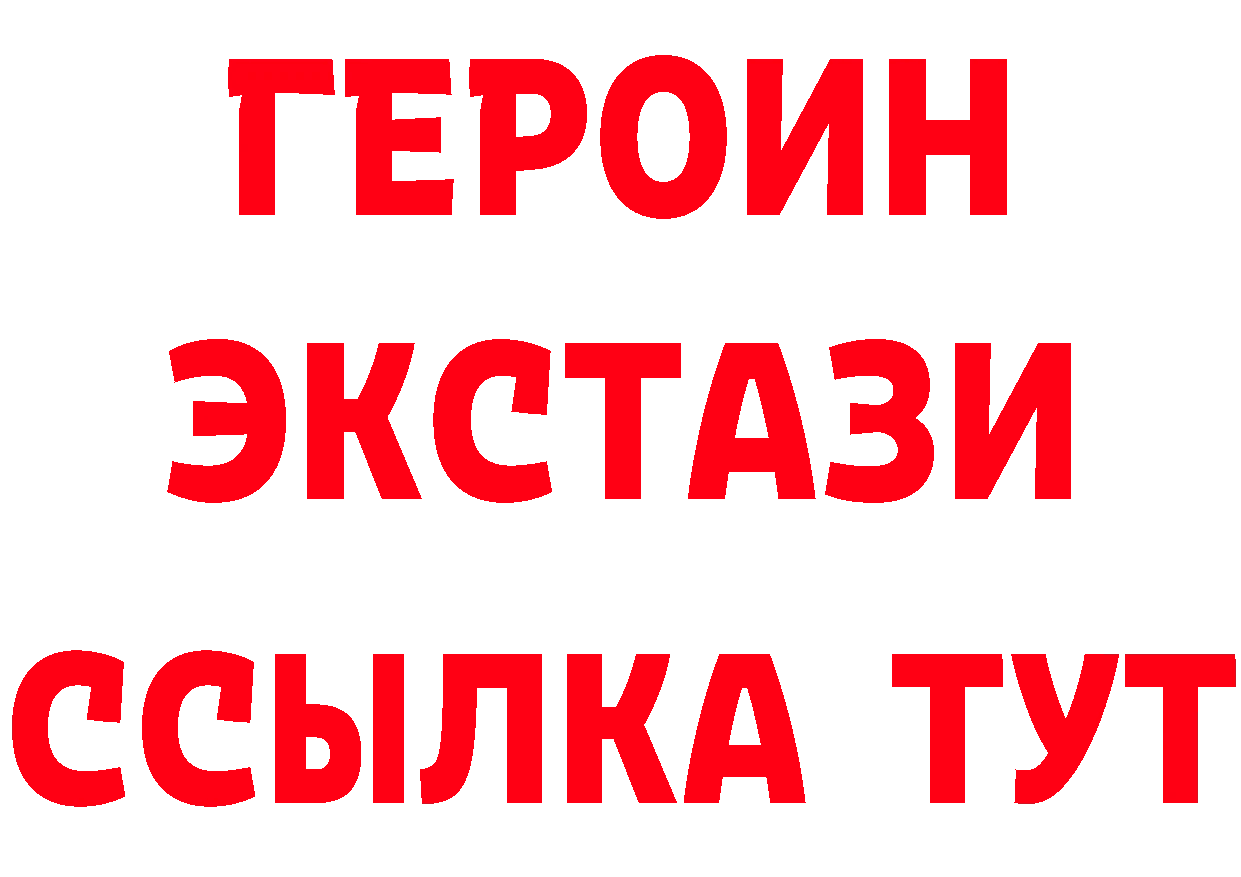 ГЕРОИН
ЭКСТАЗИ
ССЫЛКА ТУТ